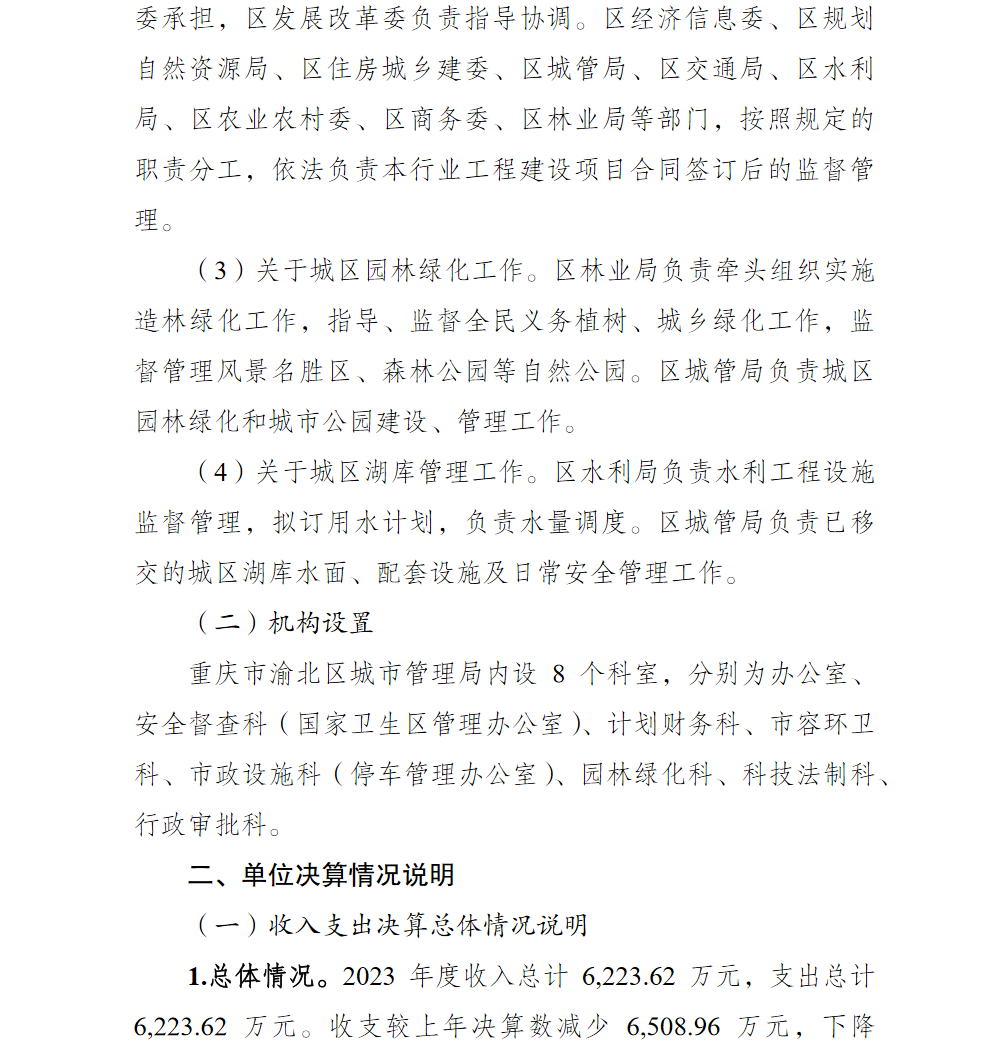 委承担，区发展改革委负责指导协调。区经济信息委、区规划自然资源局、区住房城乡建委、区城管局、区交通局、区水利局、区农业农村委、区商务委、区林业局等部门，按照规定的职责分工，依法负责本行业工程建设项目合同签订后的监督管理。

（3）关于城区园林绿化工作。区林业局负责牵头组织实施造林绿化工作，指导、监督全民义务植树、城乡绿化工作，监督管理风景名胜区、森林公园等自然公园。区城管局负责城区园林绿化和城市公园建设、管理工作。

（4）关于城区湖库管理工作。区水利局负责水利工程设施监督管理，拟订用水计划，负责水量调度。区城管局负责已移交的城区湖库水面、配套设施及日常安全管理工作。

（二）机构设置

重庆市渝北区城市管理局内设 8 个科室，分别为办公室、安全督查科（国家卫生区管理办公室）、计划财务科、市容环卫科、市政设施科（停车管理办公室）、园林绿化科、科技法制科、行政审批科。

二、单位决算情况说明

（一）收入支出决算总体情况说明

1.总体情况。2023 年度收入总计 6,223.62 万元，支出总计 6,223.62 万元。收支较上年决算数减少 6,508.96 万元，下降